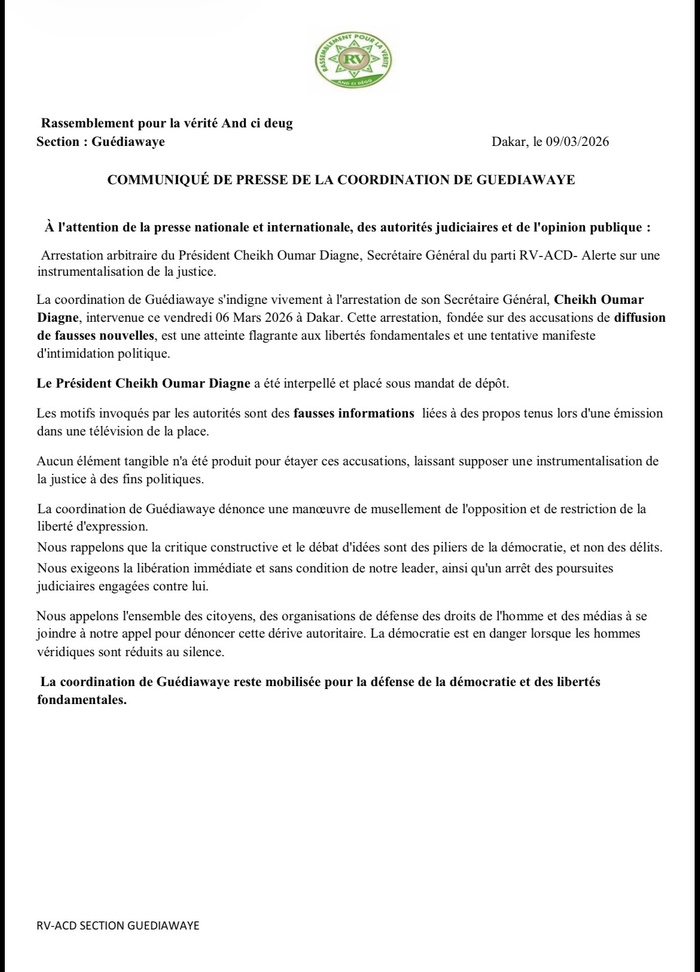 RASSEMBLEMENT POUR LA VÉRITÉ
RV
And ci deug

Rassemblement pour la vérité And ci deug
Section : Guédiawaye

Dakar, le 09/03/2026

COMMUNIQUÉ DE PRESSE DE LA COORDINATION DE GUEDIAWAYE

À l'attention de la presse nationale et internationale, des autorités judiciaires et de l'opinion publique :

Arrestation arbitraire du Président Cheikh Oumar Diagne, Secrétaire Général du parti RV-ACD- Alerte sur une instrumentalisation de la justice.

La coordination de Guédiawaye s'indigne vivement à l'arrestation de son Secrétaire Général, Cheikh Oumar Diagne, intervenue ce vendredi 06 Mars 2026 à Dakar. Cette arrestation, fondée sur des accusations de diffusion de fausses nouvelles, est une atteinte flagrante aux libertés fondamentales et une tentative manifeste d'intimidation politique.

Le Président Cheikh Oumar Diagne a été interpellé et placé sous mandat de dépôt.

Les motifs invoqués par les autorités sont des fausses informations liées à des propos tenus lors d'une émission dans une télévision de la place.

Aucun élément tangible n'a été produit pour étayer ces accusations, laissant supposer une instrumentalisation de la justice à des fins politiques.

La coordination de Guédiawaye dénonce une manœuvre de musellement de l'opposition et de restriction de la liberté d'expression.
Nous rappelons que la critique constructive et le débat d'idées sont des piliers de la démocratie, et non des délits.
Nous exigeons la libération immédiate et sans condition de notre leader, ainsi qu'un arrêt des poursuites judiciaires engagées contre lui.

Nous appelons l'ensemble des citoyens, des organisations de défense des droits de l'homme et des médias à se joindre à notre appel pour dénoncer cette dérive autoritaire. La démocratie est en danger lorsque les hommes véridiques sont réduits au silence.

La coordination de Guédiawaye reste mobilisée pour la défense de la démocratie et des libertés fondamentales.

RV-ACD SECTION GUEDIAWAYE